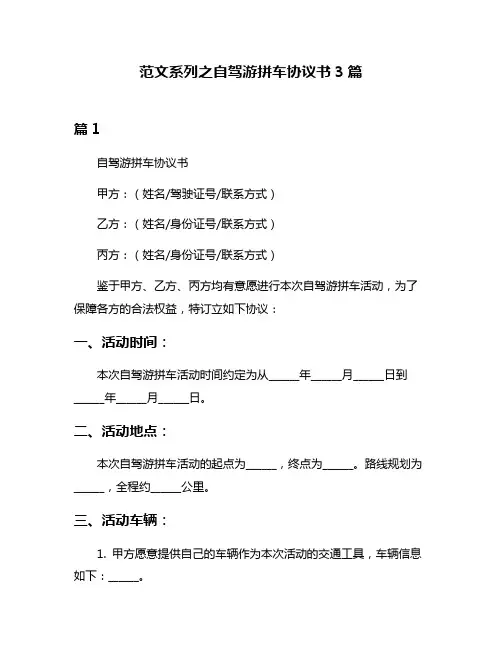 范文系列之自驾游拼车协议书 3 篇

篇 1

自驾游拼车协议书

甲方：（姓名/驾驶证号/联系方式）

乙方：（姓名/身份证号/联系方式）

丙方：（姓名/身份证号/联系方式）

鉴于甲方、乙方、丙方均有意愿进行本次自驾游拼车活动，为了保障各方的合法权益，特订立如下协议：

一、活动时间：

本次自驾游拼车活动时间约定为从______年______月______日到______年______月______日。

二、活动地点：

本次自驾游拼车活动的起点为______，终点为______。路线规划为______，全程约______公里。

三、活动车辆：

1. 甲方愿意提供自己的车辆作为本次活动的交通工具，车辆信息如下：______。